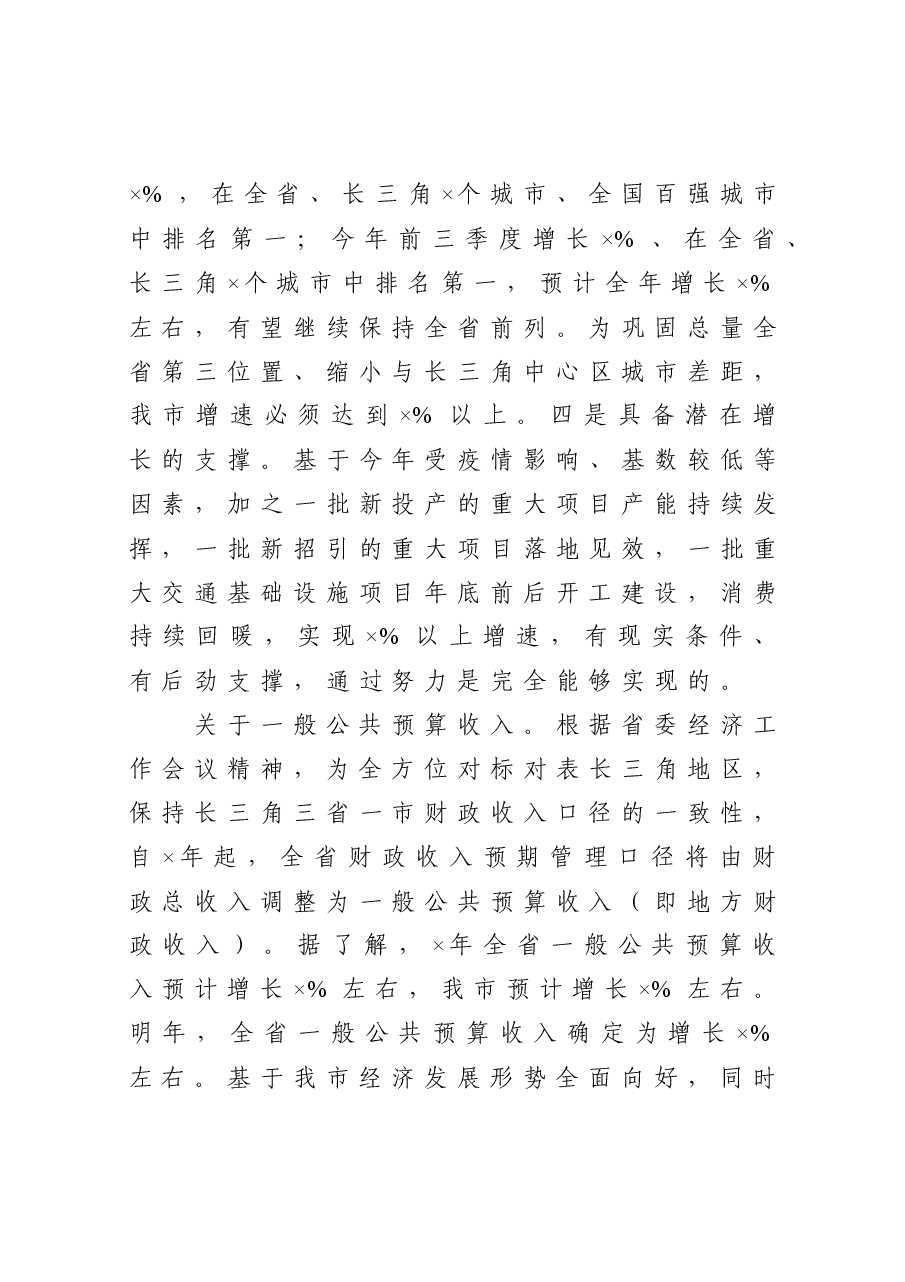 ×%，在全省、长三角×个城市、全国百强城市中排名第一；今年前三季度增长×%、在全省、长三角×个城市中排名第一，预计全年增长×%左右，有望继续保持全省前列。为巩固总量全省第三位置、缩小与长三角中心区城市差距，我市增速必须达到×%以上。四是具备潜在增长的支撑。基于今年受疫情影响、基数较低等因素，加之一批新投产的重大项目产能持续发挥，一批新招引的重大项目落地见效，一批重大交通基础设施项目年底前后开工建设，消费持续回暖，实现×%以上增速，有现实条件、有后劲支撑，通过努力是完全能够实现的。

关于一般公共预算收入。根据省委经济工作会议精神，为全方位对标对表长三角地区，保持长三角三省一市财政收入口径的一致性，自×年起，全省财政收入预期管理口径将由财政总收入调整为一般公共预算收入（即地方财政收入）。据了解，×年全省一般公共预算收入预计增长×%左右，我市预计增长×%左右。明年，全省一般公共预算收入确定为增长×%左右。基于我市经济发展形势全面向好，同时